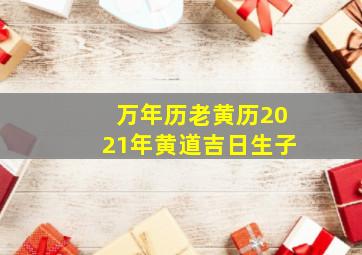 万年历老黄历2021年黄道吉日生子